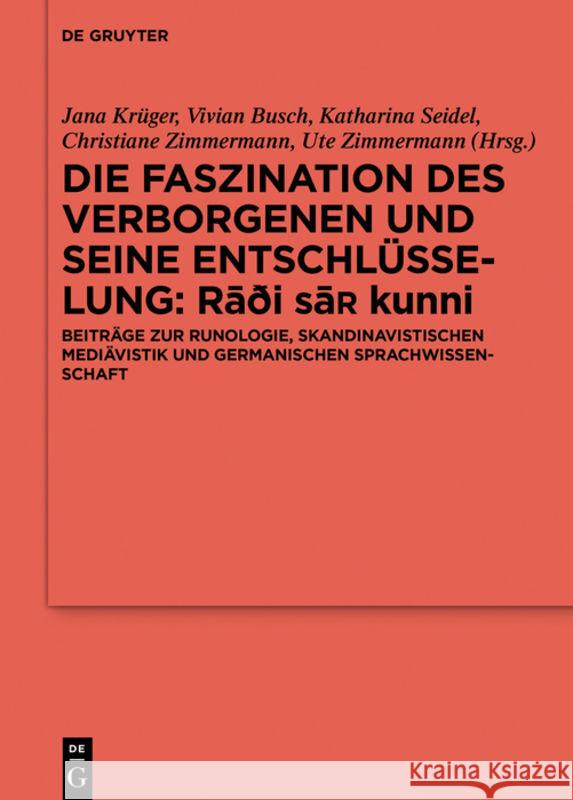 DE GRUYTER

Jana Krüger, Vivian Busch, Katharina Seidel, Christiane Zimmermann, Ute Zimmermann (Hrsg.)

DIE FASZINATION DES VERBORGENEN UND SEINE ENTSCHLÜSSELUNG: Rāði sāʀ kunni

BEITRÄGE ZUR RUNOLOGIE, SKANDINAVISTISCHEN MEDIÄVISTIK UND GERMANISCHEN SPRACHWISSENSCHAFT

DE G